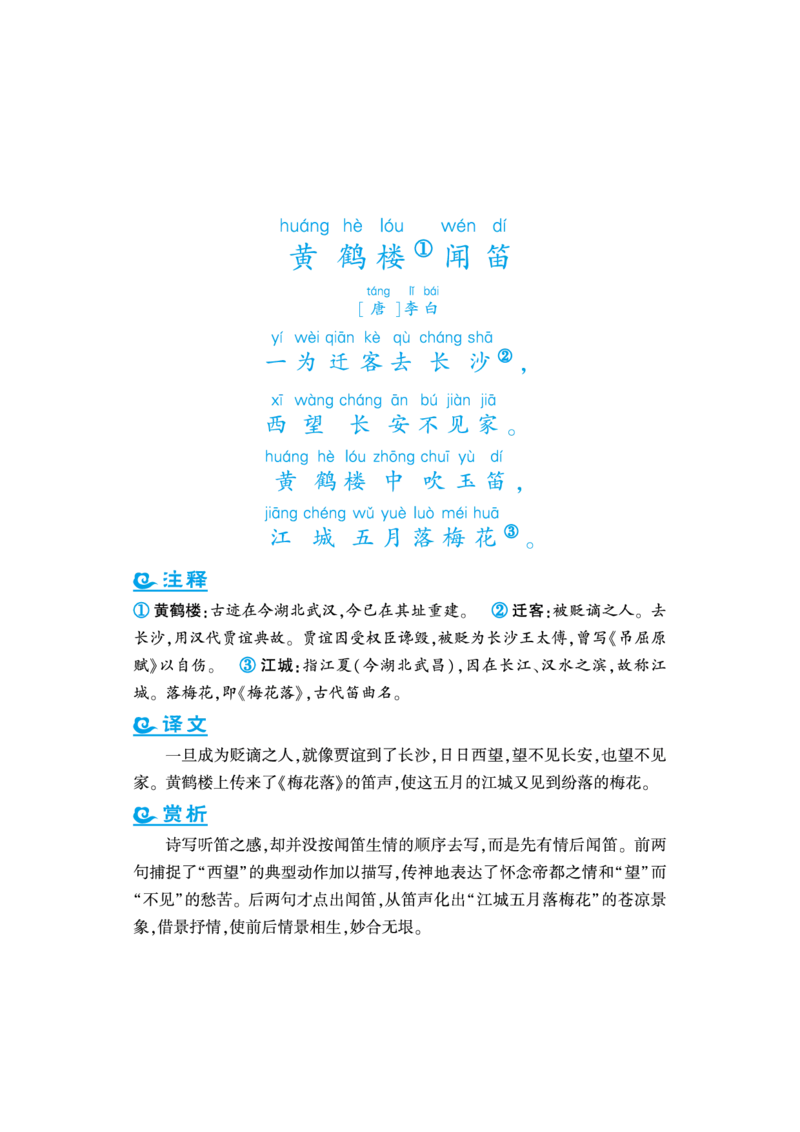 huáng hè lóu wén dí
黄鹤楼①闻笛

táng lǐ bái
［唐］李白

yí wèi qiān kè qù cháng shā
一为迁客去长沙②，

xī wàng cháng ān bú jiàn jiā
西望长安不见家。

huáng hè lóu zhōng chuī yù dí
黄鹤楼中吹玉笛，

jiāng chéng wǔ yuè luò méi huā
江城五月落梅花③。

注释

① 黄鹤楼：古迹在今湖北武汉，今已在其址重建。 ② 迁客：被贬谪之人。去长沙，用汉代贾谊典故。贾谊因受权臣谗毁，被贬为长沙王太傅，曾写《吊屈原赋》以自伤。 ③ 江城：指江夏（今湖北武昌），因在长江、汉水之滨，故称江城。落梅花，即《梅花落》，古代笛曲名。

译文

一旦成为贬谪之人，就像贾谊到了长沙，日日西望，望不见长安，也望不见家。黄鹤楼上传来了《梅花落》的笛声，使这五月的江城又见到纷落的梅花。

赏析

诗写听笛之感，却并没按闻笛生情的顺序去写，而是先有情后闻笛。前两句捕捉了“西望”的典型动作加以描写，传神地表达了怀念帝都之情和“望”而“不见”的愁苦。后两句才点出闻笛，从笛声化出“江城五月落梅花”的苍凉景象，借景抒情，使前后情景相生，妙合无垠。